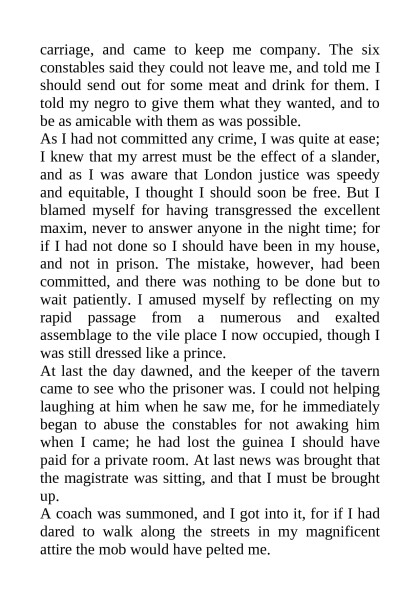 carriage, and came to keep me company. The six constables said they could not leave me, and told me I should send out for some meat and drink for them. I told my negro to give them what they wanted, and to be as amicable with them as was possible.
As I had not committed any crime, I was quite at ease; I knew that my arrest must be the effect of a slander, and as I was aware that London justice was speedy and equitable, I thought I should soon be free. But I blamed myself for having transgressed the excellent maxim, never to answer anyone in the night time; for if I had not done so I should have been in my house, and not in prison. The mistake, however, had been committed, and there was nothing to be done but to wait patiently. I amused myself by reflecting on my rapid passage from a numerous and exalted assemblage to the vile place I now occupied, though I was still dressed like a prince.
At last the day dawned, and the keeper of the tavern came to see who the prisoner was. I could not helping laughing at him when he saw me, for he immediately began to abuse the constables for not awaking him when I came; he had lost the guinea I should have paid for a private room. At last news was brought that the magistrate was sitting, and that I must be brought up.
A coach was summoned, and I got into it, for if I had dared to walk along the streets in my magnificent attire the mob would have pelted me.